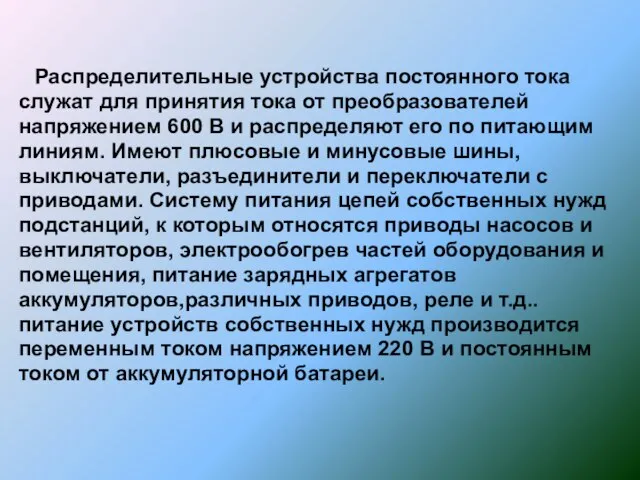 Распределительные устройства постоянного тока служат для принятия тока от преобразователей напряжением 600 В и распределяют его по питающим линиям. Имеют плюсовые и минусовые шины, выключатели, разъединители и переключатели с приводами. Систему питания цепей собственных нужд подстанций, к которым относятся приводы насосов и вентиляторов, электрообогрев частей оборудования и помещения, питание зарядных агрегатов аккумуляторов,различных приводов, реле и т.д.. питание устройств собственных нужд производится переменным током напряжением 220 В и постоянным током от аккумуляторной батареи.